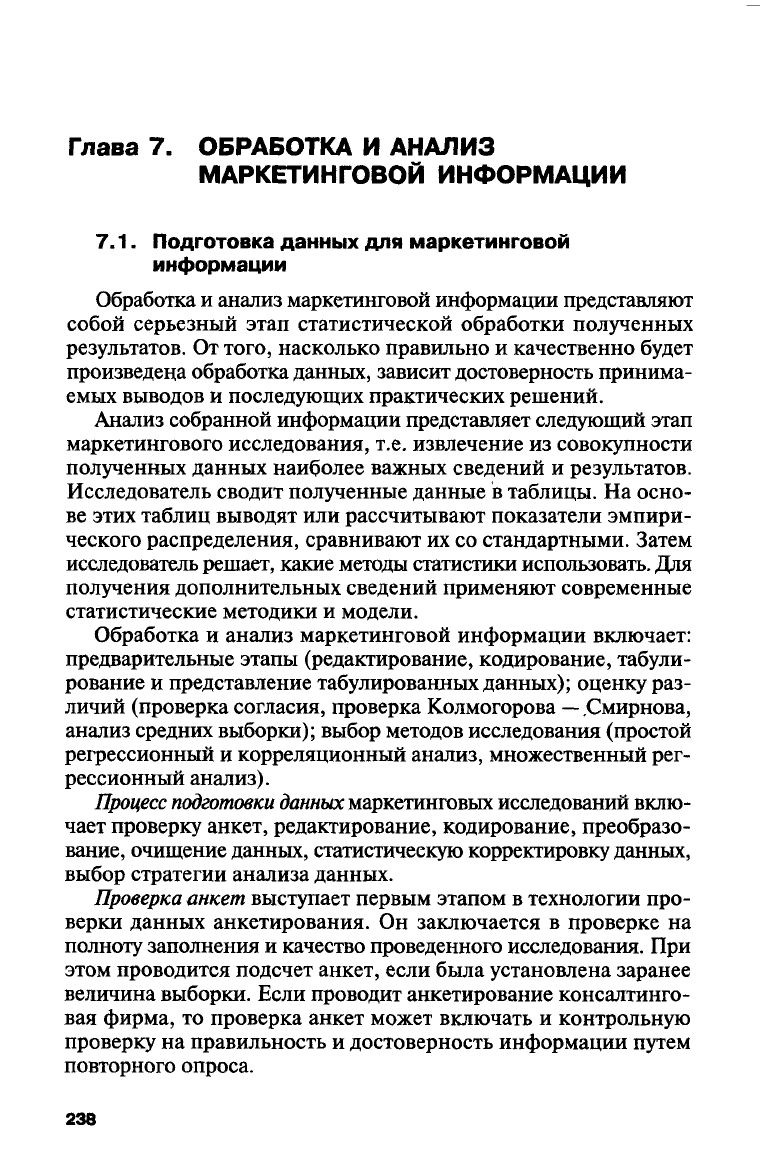 Глава 7. ОБРАБОТКА И АНАЛИЗ МАРКЕТИНГОВОЙ ИНФОРМАЦИИ

7.1. Подготовка данных для маркетинговой информации

Обработка и анализ маркетинговой информации представляют собой серьезный этап статистической обработки полученных результатов. От того, насколько правильно и качественно будет произведена обработка данных, зависит достоверность принимаемых выводов и последующих практических решений.

Анализ собранной информации представляет следующий этап маркетингового исследования, т.е. извлечение из совокупности полученных данных наиболее важных сведений и результатов. Исследователь сводит полученные данные в таблицы. На основе этих таблиц выводят или рассчитывают показатели эмпирического распределения, сравнивают их со стандартными. Затем исследователь решает, какие методы статистики использовать. Для получения дополнительных сведений применяют современные статистические методики и модели.

Обработка и анализ маркетинговой информации включает: предварительные этапы (редактирование, кодирование, табулирование и представление табулированных данных); оценку различий (проверка согласия, проверка Колмогорова — Смирнова, анализ средних выборки); выбор методов исследования (простой регрессионный и корреляционный анализ, множественный регрессионный анализ).

Процесс подготовки данных маркетинговых исследований включает проверку анкет, редактирование, кодирование, преобразование, очищение данных, статистическую корректировку данных, выбор стратегии анализа данных.

Проверка анкет выступает первым этапом в технологии проверки данных анкетирования. Он заключается в проверке на полноту заполнения и качество проведенного исследования. При этом проводится подсчет анкет, если была установлена заранее величина выборки. Если проводит анкетирование консалтинговая фирма, то проверка анкет может включать и контрольную проверку на правильность и достоверность информации путем повторного опроса.

238